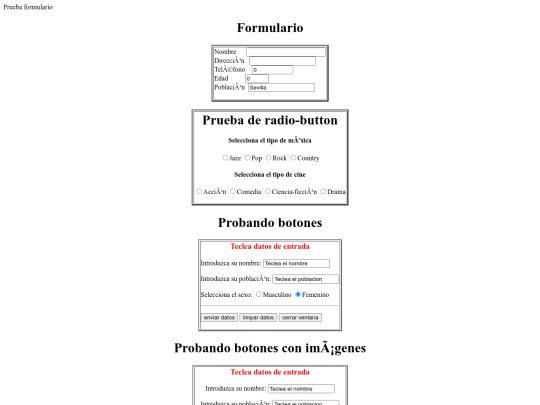 Prueba formulario

Formulario

Nombre
DirecciÃ³n
TelÃ©fono 0
Edad 0
PoblaciÃ³n Sevilla

Prueba de radio-button

Selecciona el tipo de mÃºsica

Jazz Pop Rock Country

Selecciona el tipo de cine

AcciÃ³n Comedia Ciencia-ficciÃ³n Drama

Probando botones

Teclea datos de entrada

Introduzca su nombre: Teclea el nombre

Introduzca su poblaciÃ³n: Teclea el poblacion

Selecciona el sexo: Masculino Femenino

enviar datos limpiar datos cerrar ventana

Probando botones con imÃ¡genes

Teclea datos de entrada

Introduzca su nombre: Teclea el nombre

Introduzca su poblaciÃ³n: Teclea el poblacion